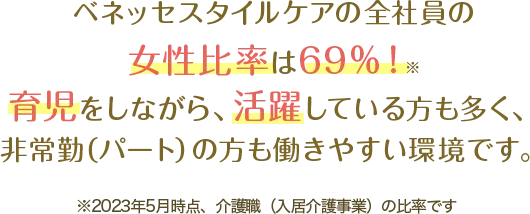 ベネッセスタイルケアの全社員の

女性比率は69％！※

育児をしながら、活躍している方も多く、

非常勤（パート）の方も働きやすい環境です。

※2023年5月時点、介護職（入居介護事業）の比率です